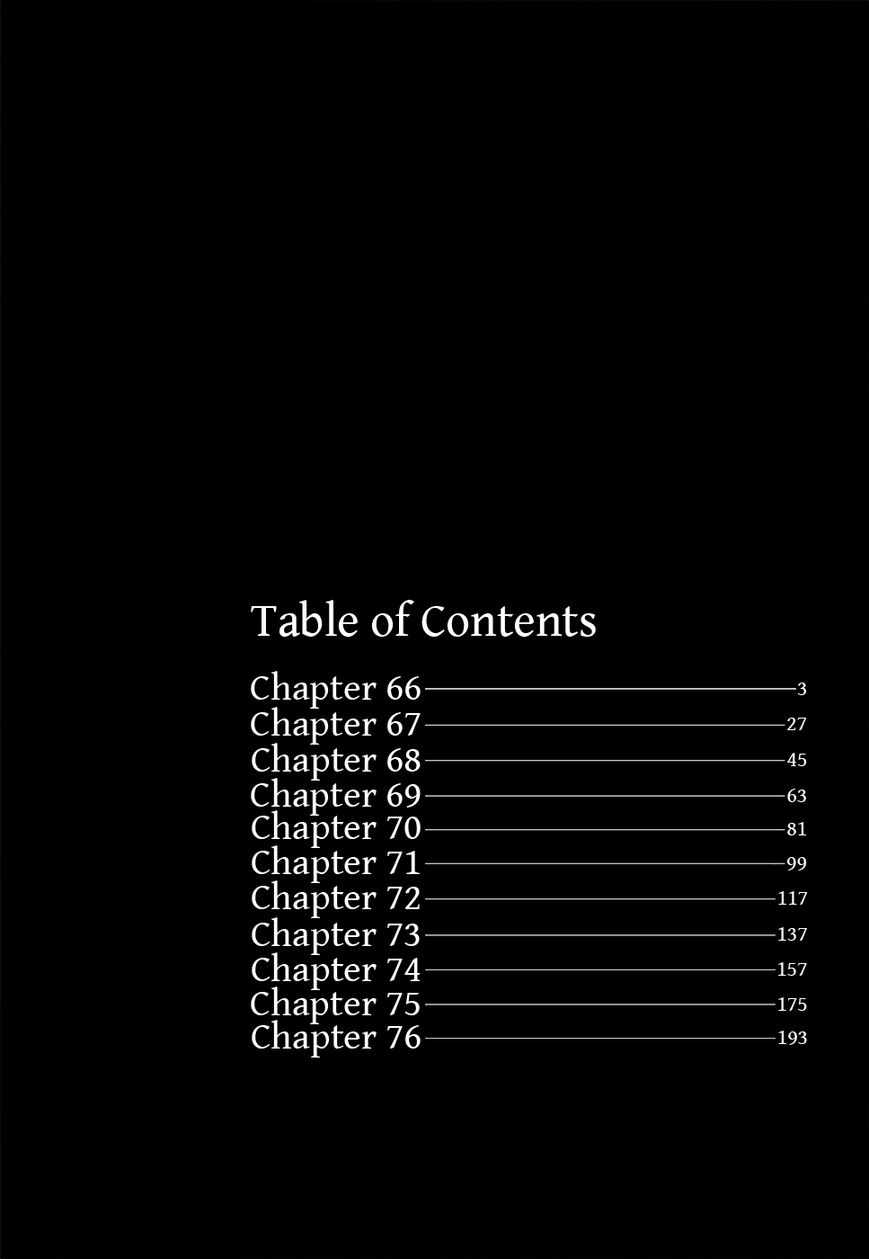 Table of Contents

Chapter 66 3
Chapter 67 27
Chapter 68 45
Chapter 69 63
Chapter 70 81
Chapter 71 99
Chapter 72 117
Chapter 73 137
Chapter 74 157
Chapter 75 175
Chapter 76 193